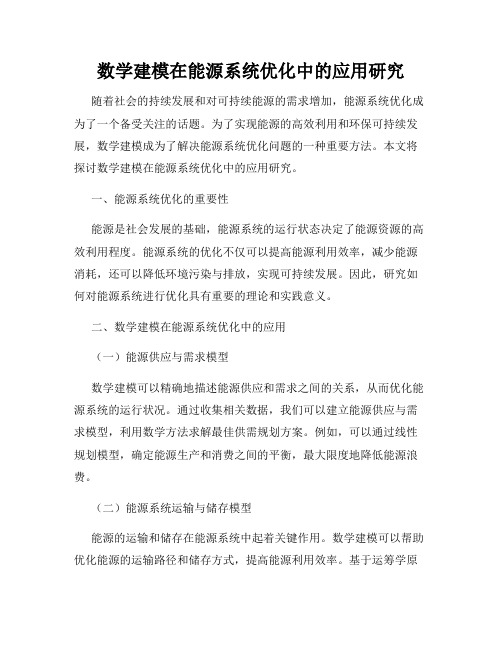 数学建模在能源系统优化中的应用研究

随着社会的持续发展和对可持续能源的需求增加，能源系统优化成为了一个备受关注的话题。为了实现能源的高效利用和环保可持续发展，数学建模成为了解决能源系统优化问题的一种重要方法。本文将探讨数学建模在能源系统优化中的应用研究。

一、能源系统优化的重要性

能源是社会发展的基础，能源系统的运行状态决定了能源资源的高效利用程度。能源系统的优化不仅可以提高能源利用效率，减少能源消耗，还可以降低环境污染与排放，实现可持续发展。因此，研究如何对能源系统进行优化具有重要的理论和实践意义。

二、数学建模在能源系统优化中的应用

（一）能源供应与需求模型

数学建模可以精确地描述能源供应和需求之间的关系，从而优化能源系统的运行状况。通过收集相关数据，我们可以建立能源供应与需求模型，利用数学方法求解最佳供需规划方案。例如，可以通过线性规划模型，确定能源生产和消费之间的平衡，最大限度地降低能源浪费。

（二）能源系统运输与储存模型

能源的运输和储存在能源系统中起着关键作用。数学建模可以帮助优化能源的运输路径和储存方式，提高能源利用效率。基于运筹学原